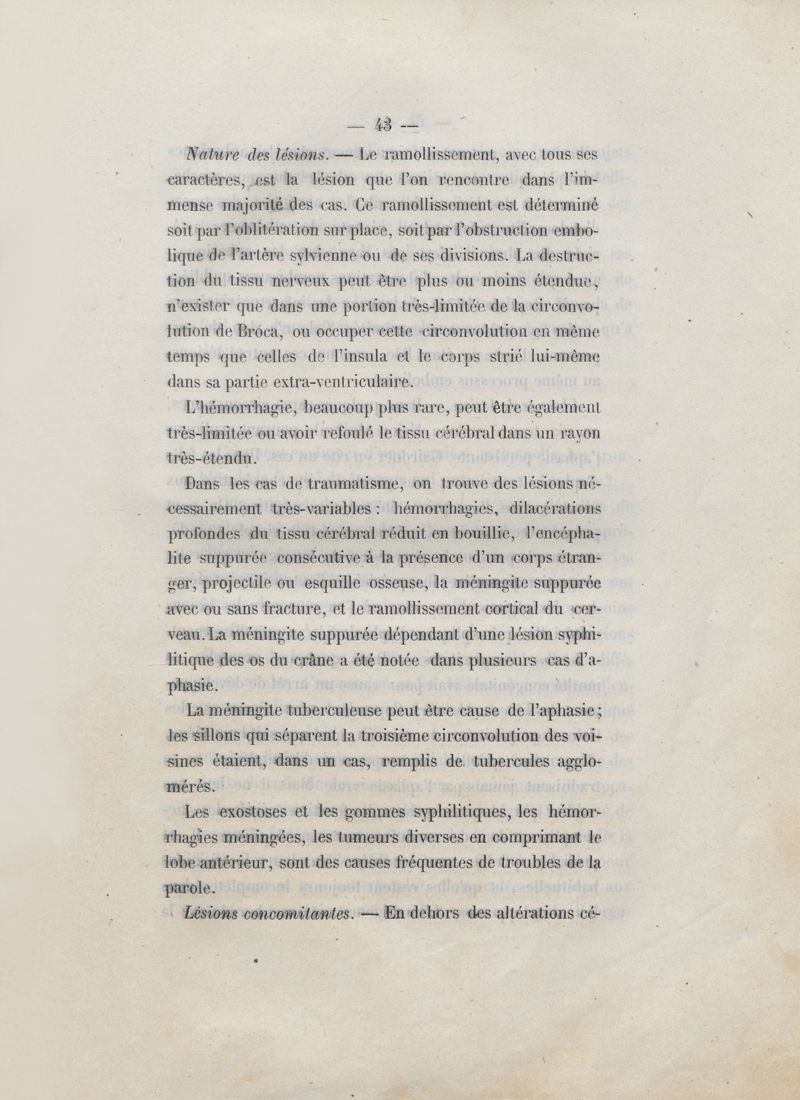 — 43 —

Nature des lésions. — Le ramollissement, avec tous ses caractères, est la lésion que l'on rencontre dans l'immense majorité des cas. Ce ramollissement est déterminé soit par l'oblitération sur place, soit par l'obstruction embolique de l'artère sylvienne ou de ses divisions. La destruction du tissu nerveux peut être plus ou moins étendue, n'exister que dans une portion très-limitée de la circonvolution de Broca, ou occuper cette circonvolution en même temps que celles de l'insula et le corps strié lui-même dans sa partie extra-ventriculaire.

L'hémorrhagie, beaucoup plus rare, peut être également très-limitée ou avoir refoulé le tissu cérébral dans un rayon très-étendu.

Dans les cas de traumatisme, on trouve des lésions nécessairement très-variables : hémorrhagies, dilacérations profondes du tissu cérébral réduit en bouillie, l'encéphalite suppurée consécutive à la présence d'un corps étranger, projectile ou esquille osseuse, la méningite suppurée avec ou sans fracture, et le ramollissement cortical du cerveau. La méningite suppurée dépendant d'une lésion syphilitique des os du crâne a été notée dans plusieurs cas d'aphasie.

La méningite tuberculeuse peut être cause de l'aphasie ; les sillons qui séparent la troisième circonvolution des voisines étaient, dans un cas, remplis de tubercules agglomérés.

Les exostoses et les gommes syphilitiques, les hémorrhagies méningées, les tumeurs diverses en comprimant le lobe antérieur, sont des causes fréquentes de troubles de la parole.

Lésions concomitantes. — En dehors des altérations cé-